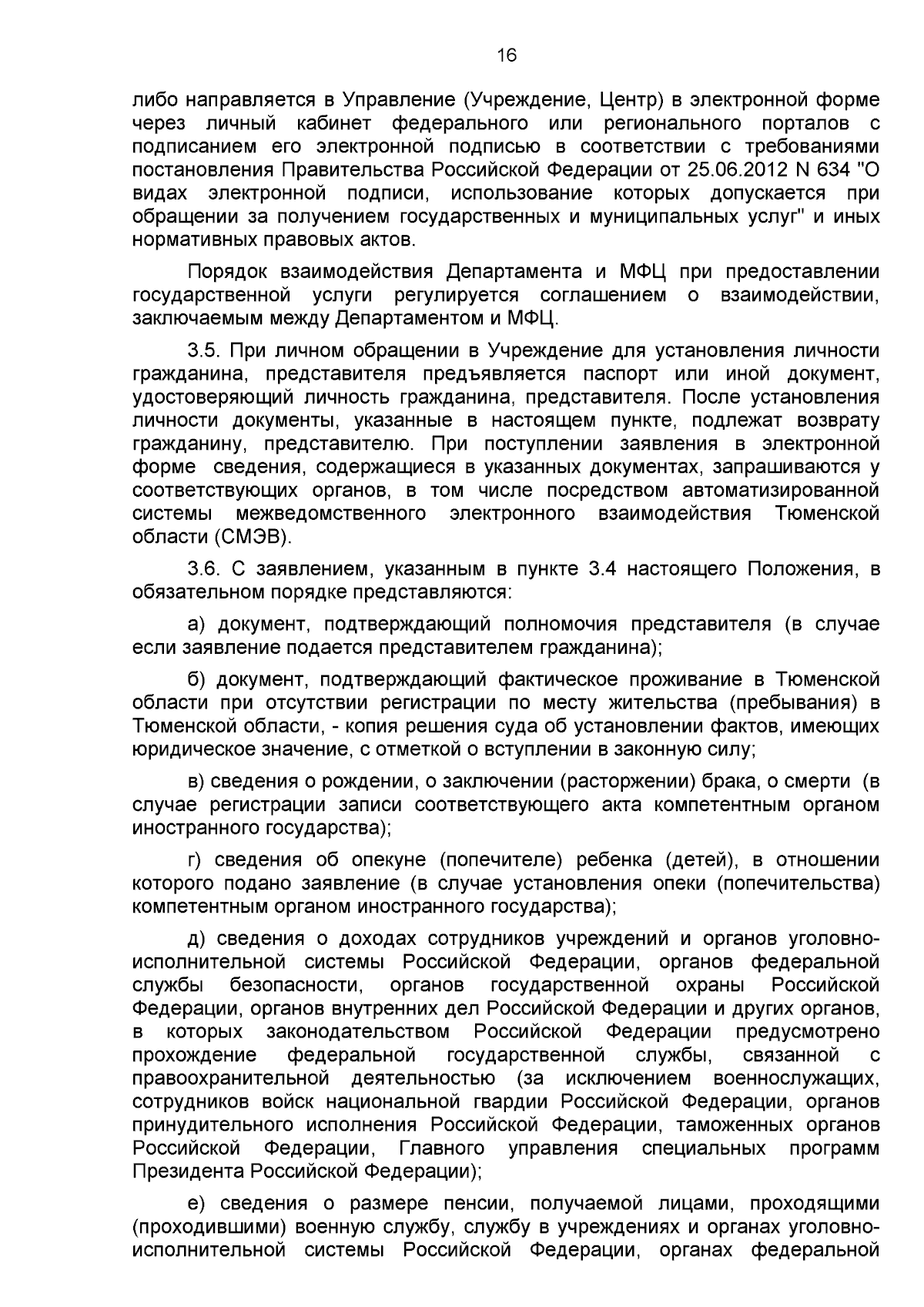 16

либо направляется в Управление (Учреждение, Центр) в электронной форме через личный кабинет федерального или регионального порталов с подписанием его электронной подписью в соответствии с требованиями постановления Правительства Российской Федерации от 25.06.2012 N 634 "О видах электронной подписи, использование которых допускается при обращении за получением государственных и муниципальных услуг" и иных нормативных правовых актов.

Порядок взаимодействия Департамента и МФЦ при предоставлении государственной услуги регулируется соглашением о взаимодействии, заключаемым между Департаментом и МФЦ.

3.5. При личном обращении в Учреждение для установления личности гражданина, представителя предъявляется паспорт или иной документ, удостоверяющий личность гражданина, представителя. После установления личности документы, указанные в настоящем пункте, подлежат возврату гражданину, представителю. При поступлении заявления в электронной форме сведения, содержащиеся в указанных документах, запрашиваются у соответствующих органов, в том числе посредством автоматизированной системы межведомственного электронного взаимодействия Тюменской области (СМЭВ).

3.6. С заявлением, указанным в пункте 3.4 настоящего Положения, в обязательном порядке представляются:

а) документ, подтверждающий полномочия представителя (в случае если заявление подается представителем гражданина);

б) документ, подтверждающий фактическое проживание в Тюменской области при отсутствии регистрации по месту жительства (пребывания) в Тюменской области, - копия решения суда об установлении фактов, имеющих юридическое значение, с отметкой о вступлении в законную силу;

в) сведения о рождении, о заключении (расторжении) брака, о смерти (в случае регистрации записи соответствующего акта компетентным органом иностранного государства);

г) сведения об опекуне (попечителе) ребенка (детей), в отношении которого подано заявление (в случае установления опеки (попечительства) компетентным органом иностранного государства);

д) сведения о доходах сотрудников учреждений и органов уголовно-исполнительной системы Российской Федерации, органов федеральной службы безопасности, органов государственной охраны Российской Федерации, органов внутренних дел Российской Федерации и других органов, в которых законодательством Российской Федерации предусмотрено прохождение федеральной государственной службы, связанной с правоохранительной деятельностью (за исключением военнослужащих, сотрудников войск национальной гвардии Российской Федерации, органов принудительного исполнения Российской Федерации, таможенных органов Российской Федерации, Главного управления специальных программ Президента Российской Федерации);

е) сведения о размере пенсии, получаемой лицами, проходящими (проходившими) военную службу, службу в учреждениях и органах уголовно-исполнительной системы Российской Федерации, органах федеральной